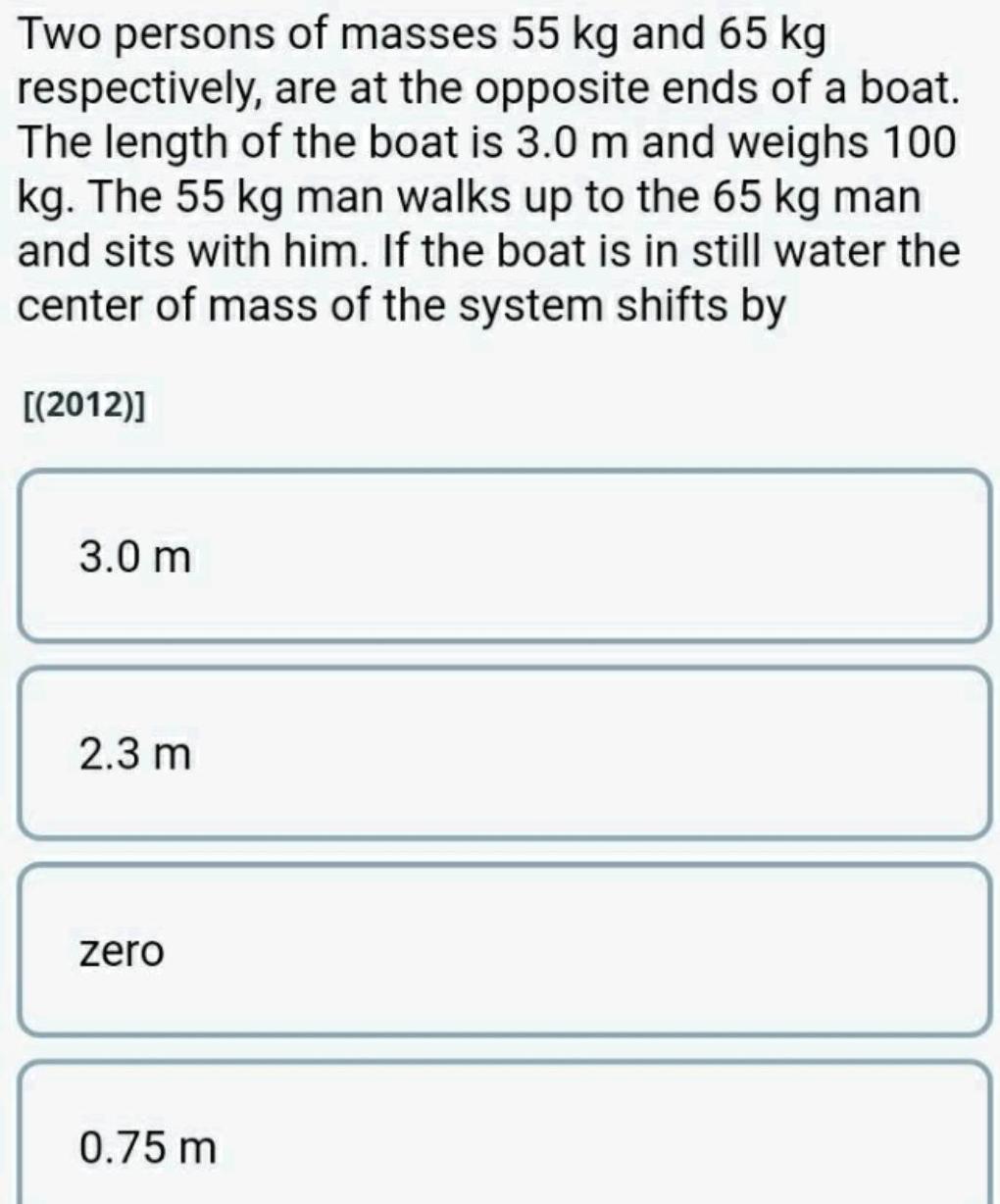 Two persons of masses 55 kg and 65 kg respectively, are at the opposite ends of a boat. The length of the boat is 3.0 m and weighs 100 kg. The 55 kg man walks up to the 65 kg man and sits with him. If the boat is in still water the center of mass of the system shifts by

[(2012)]

3.0 m

2.3 m

zero

0.75 m